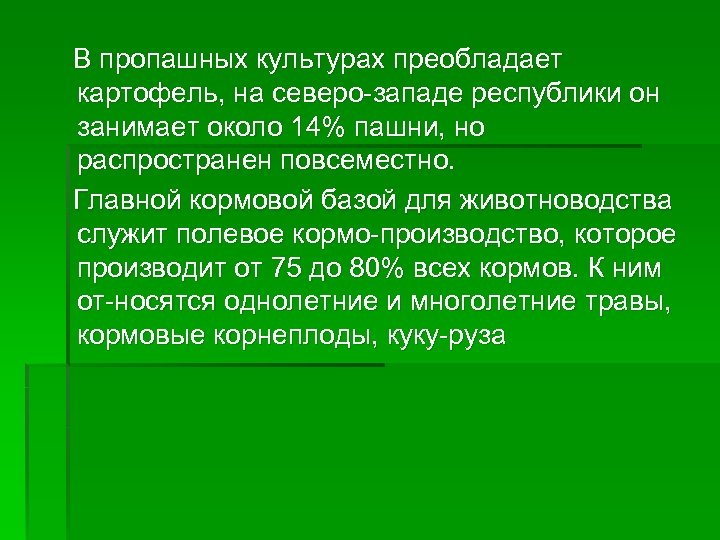 В пропашных культурах преобладает картофель, на северо-западе республики он занимает около 14% пашни, но распространен повсеместно.

Главной кормовой базой для животноводства служит полевое кормо-производство, которое производит от 75 до 80% всех кормов. К ним от-носятся однолетние и многолетние травы, кормовые корнеплоды, куку-руза